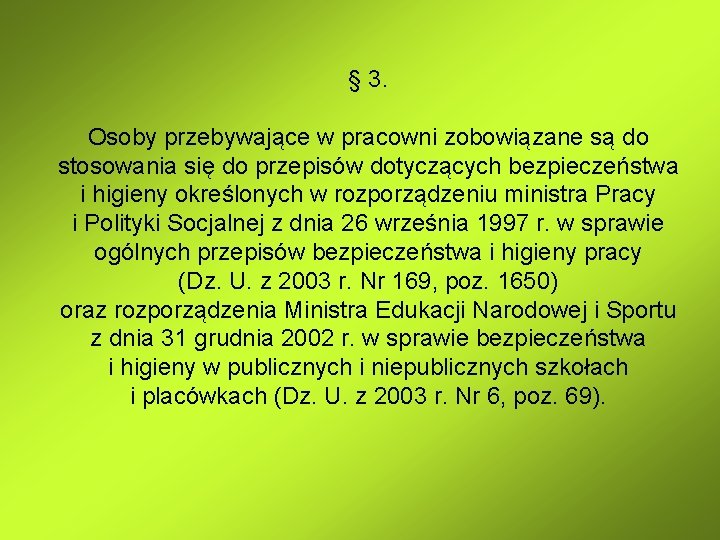 § 3.

Osoby przebywające w pracowni zobowiązane są do stosowania się do przepisów dotyczących bezpieczeństwa i higieny określonych w rozporządzeniu ministra Pracy i Polityki Socjalnej z dnia 26 września 1997 r. w sprawie ogólnych przepisów bezpieczeństwa i higieny pracy (Dz. U. z 2003 r. Nr 169, poz. 1650) oraz rozporządzenia Ministra Edukacji Narodowej i Sportu z dnia 31 grudnia 2002 r. w sprawie bezpieczeństwa i higieny w publicznych i niepublicznych szkołach i placówkach (Dz. U. z 2003 r. Nr 6, poz. 69).